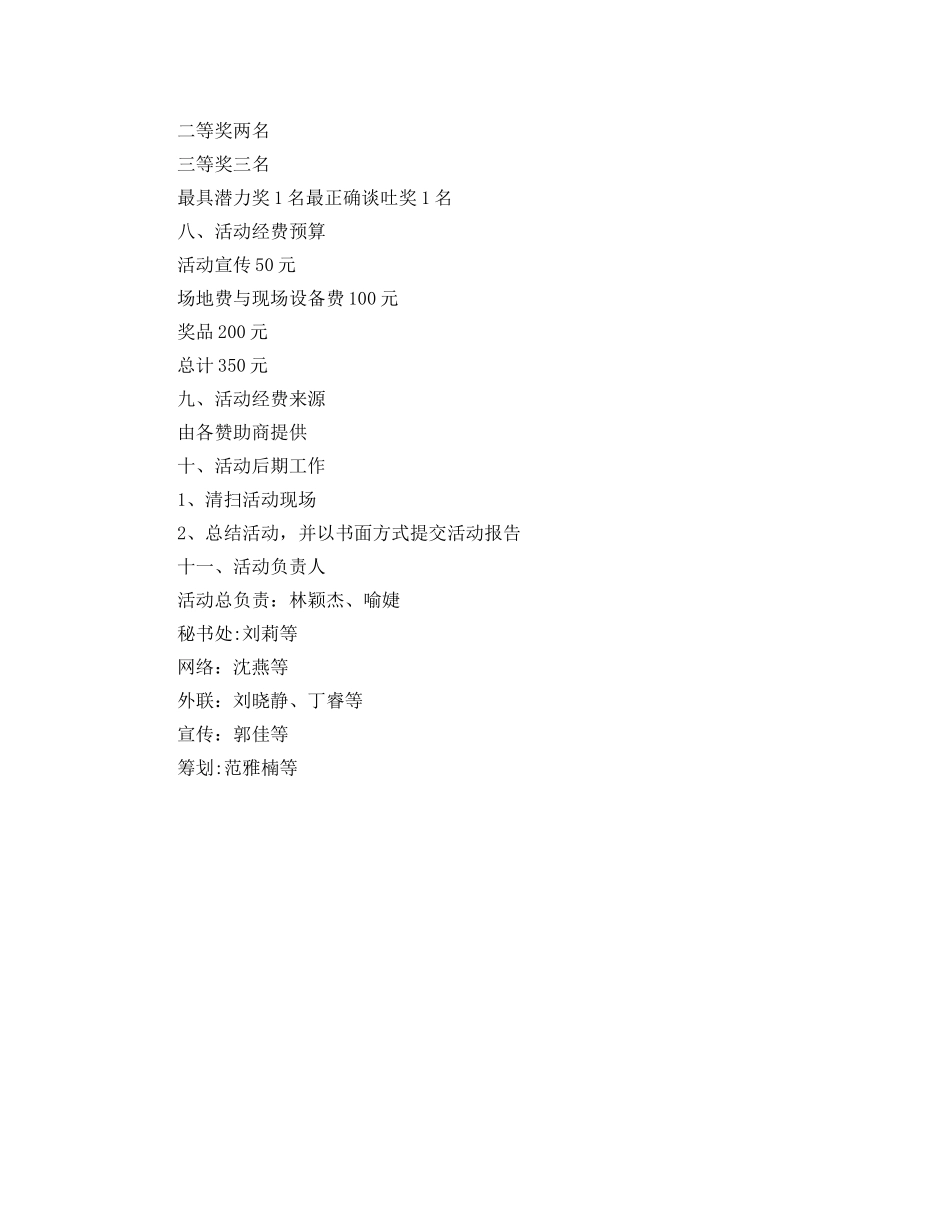 二等奖两名
三等奖三名
最具潜力奖 1 名最正确谈吐奖 1 名
八、活动经费预算
活动宣传 50 元
场地费与现场设备费 100 元
奖品 200 元
总计 350 元
九、活动经费来源
由各赞助商提供
十、活动后期工作
1、清扫活动现场
2、总结活动，并以书面方式提交活动报告
十一、活动负责人
活动总负责：林颖杰、喻婕
秘书处:刘莉等
网络：沈燕等
外联：刘晓静、丁睿等
宣传：郭佳等
筹划:范雅楠等